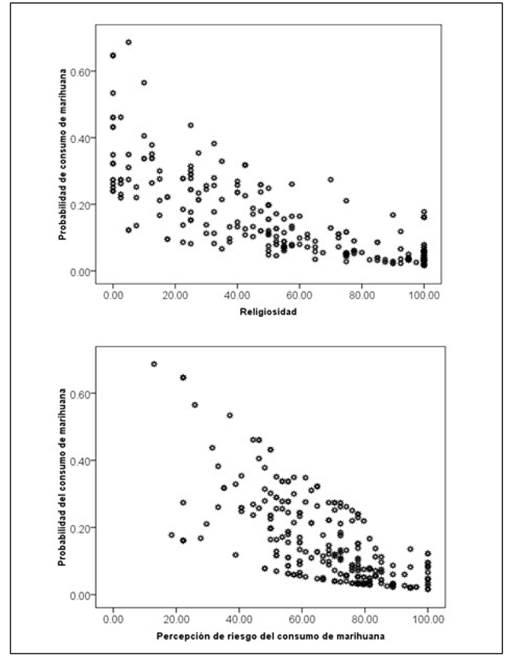 Probabilidad de consumo de marihuana

0.60
0.40
0.20
0.00

0.00 20.00 40.00 60.00 80.00 100.00

Religiosidad

Probabilidad del consumo de marihuana

0.60
0.40
0.20
0.00

0.00 20.00 40.00 60.00 80.00 100.00

Percepción de riesgo del consumo de marihuana